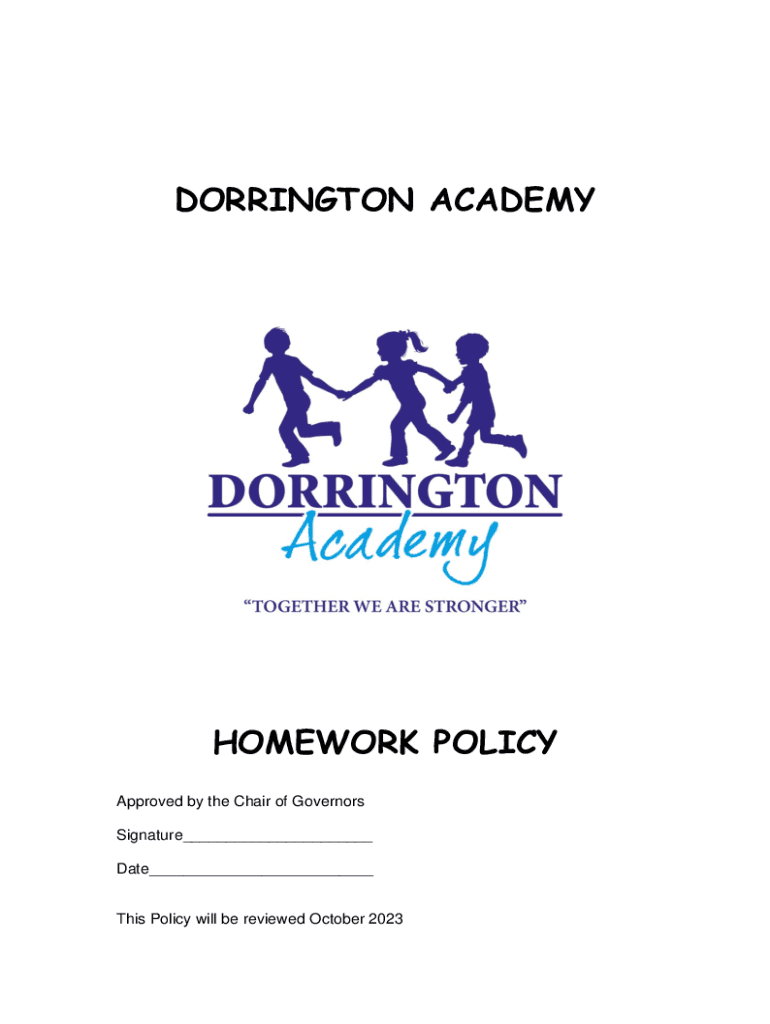 DORRINGTON ACADEMY

DORRINGTON
Academy
"TOGETHER WE ARE STRONGER"

HOMEWORK POLICY

Approved by the Chair of Governors

Signature______________________

Date__________________________

This Policy will be reviewed October 2023